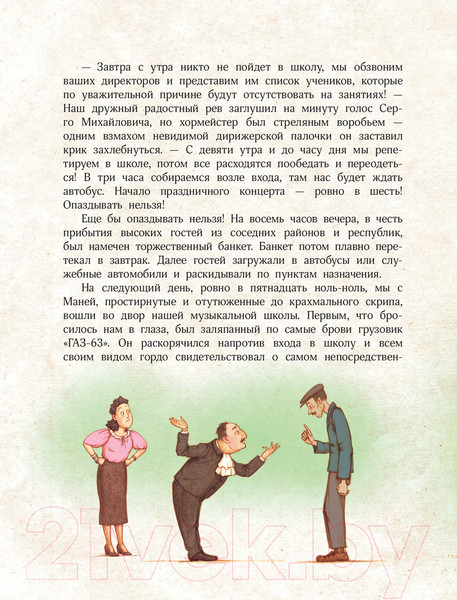 — Завтра с утра никто не пойдет в школу, мы обзвоним ваших директоров и представим им список учеников, которые по уважительной причине будут отсутствовать на занятиях! — Наш дружный радостный рев заглушил на минуту голос Серго Михайловича, но хормейстер был стреляным воробьем — одним взмахом невидимой дирижерской палочки он заставил крик захлебнуться. — С девяти утра и до часу дня мы репетируем в школе, потом все расходятся пообедать и переодеться! В три часа собираемся возле входа, там нас будет ждать автобус. Начало праздничного концерта — ровно в шесть! Опаздывать нельзя!

Еще бы опаздывать нельзя! На восемь часов вечера, в честь прибытия высоких гостей из соседних районов и республик, был намечен торжественный банкет. Банкет потом плавно перетекал в завтрак. Далее гостей загружали в автобусы или служебные автомобили и раскидывали по пунктам назначения.

На следующий день, ровно в пятнадцать ноль-ноль, мы с Маней, простирнутые и отутюженные до крахмального скрипа, вошли во двор нашей музыкальной школы. Первым, что бросилось нам в глаза, был заляпанный по самые брови грузовик «ГАЗ-63». Он раскорячился напротив входа в школу и всем своим видом гордо свидетельствовал о самом непосредствен-

21vek.by